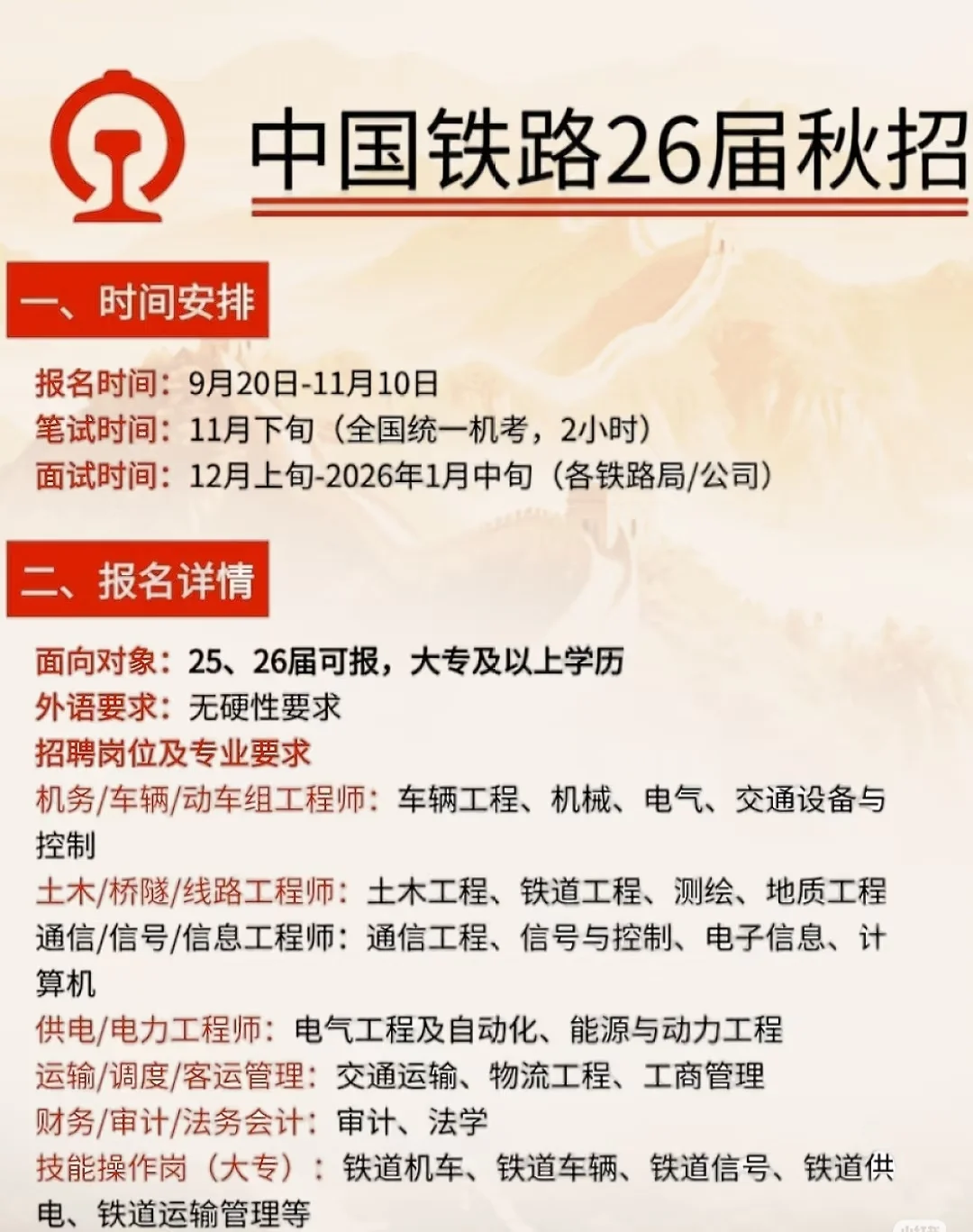 中国铁路26届秋招

一、时间安排

报名时间：9月20日-11月10日
笔试时间：11月下旬（全国统一机考，2小时）
面试时间：12月上旬-2026年1月中旬（各铁路局/公司）

二、报名详情

面向对象：25、26届可报，大专及以上学历
外语要求：无硬性要求
招聘岗位及专业要求
机务/车辆/动车组工程师：车辆工程、机械、电气、交通设备与控制
土木/桥隧/线路工程师：土木工程、铁道工程、测绘、地质工程
通信/信号/信息工程师：通信工程、信号与控制、电子信息、计算机
供电/电力工程师：电气工程及自动化、能源与动力工程
运输/调度/客运管理：交通运输、物流工程、工商管理
财务/审计/法务会计：审计、法学
技能操作岗（大专）：铁道机车、铁道车辆、铁道信号、铁道供电、铁道运输管理等